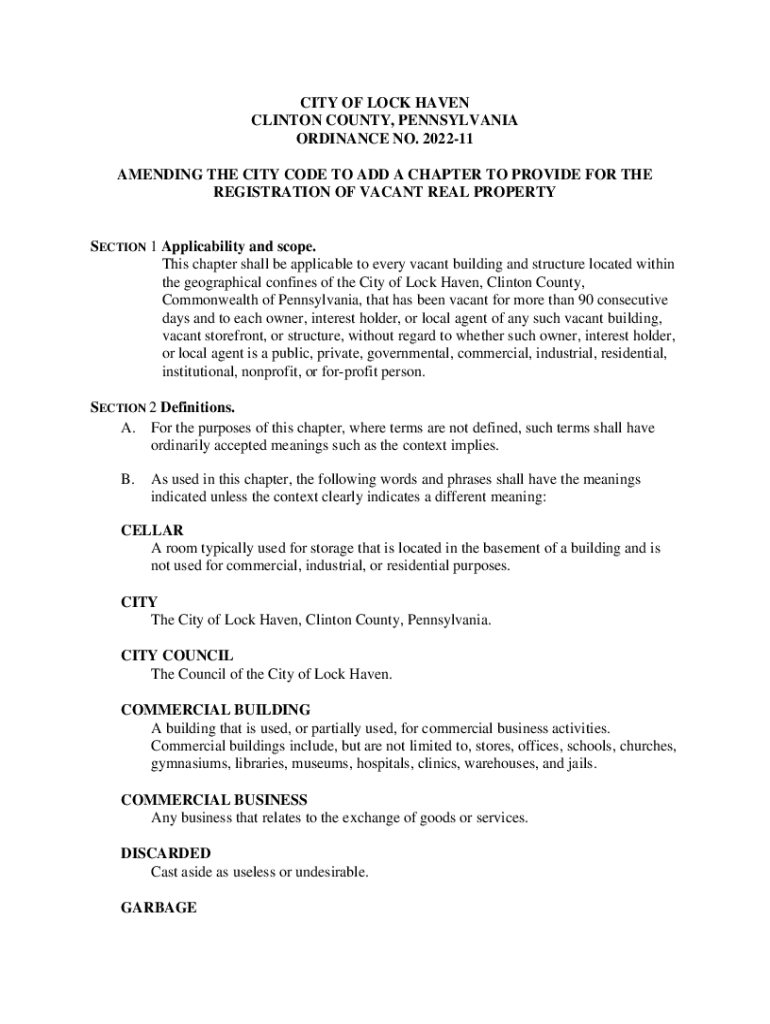 CITY OF LOCK HAVEN
CLINTON COUNTY, PENNSYLVANIA
ORDINANCE NO. 2022-11

AMENDING THE CITY CODE TO ADD A CHAPTER TO PROVIDE FOR THE REGISTRATION OF VACANT REAL PROPERTY

SECTION 1 Applicability and scope.
This chapter shall be applicable to every vacant building and structure located within the geographical confines of the City of Lock Haven, Clinton County, Commonwealth of Pennsylvania, that has been vacant for more than 90 consecutive days and to each owner, interest holder, or local agent of any such vacant building, vacant storefront, or structure, without regard to whether such owner, interest holder, or local agent is a public, private, governmental, commercial, industrial, residential, institutional, nonprofit, or for-profit person.

SECTION 2 Definitions.
A. For the purposes of this chapter, where terms are not defined, such terms shall have ordinarily accepted meanings such as the context implies.

B. As used in this chapter, the following words and phrases shall have the meanings indicated unless the context clearly indicates a different meaning:

CELLAR
A room typically used for storage that is located in the basement of a building and is not used for commercial, industrial, or residential purposes.

CITY
The City of Lock Haven, Clinton County, Pennsylvania.

CITY COUNCIL
The Council of the City of Lock Haven.

COMMERCIAL BUILDING
A building that is used, or partially used, for commercial business activities. Commercial buildings include, but are not limited to, stores, offices, schools, churches, gymnasiums, libraries, museums, hospitals, clinics, warehouses, and jails.

COMMERCIAL BUSINESS
Any business that relates to the exchange of goods or services.

DISCARDED
Cast aside as useless or undesirable.

GARBAGE